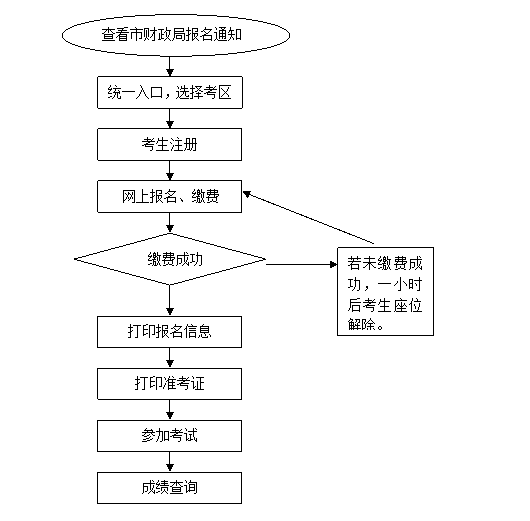 查看市财政局报名通知

统一入口，选择考区

考生注册

网上报名、缴费

缴费成功

若未缴费成功，一小时后考生座位解除。

打印报名信息

打印准考证

参加考试

成绩查询